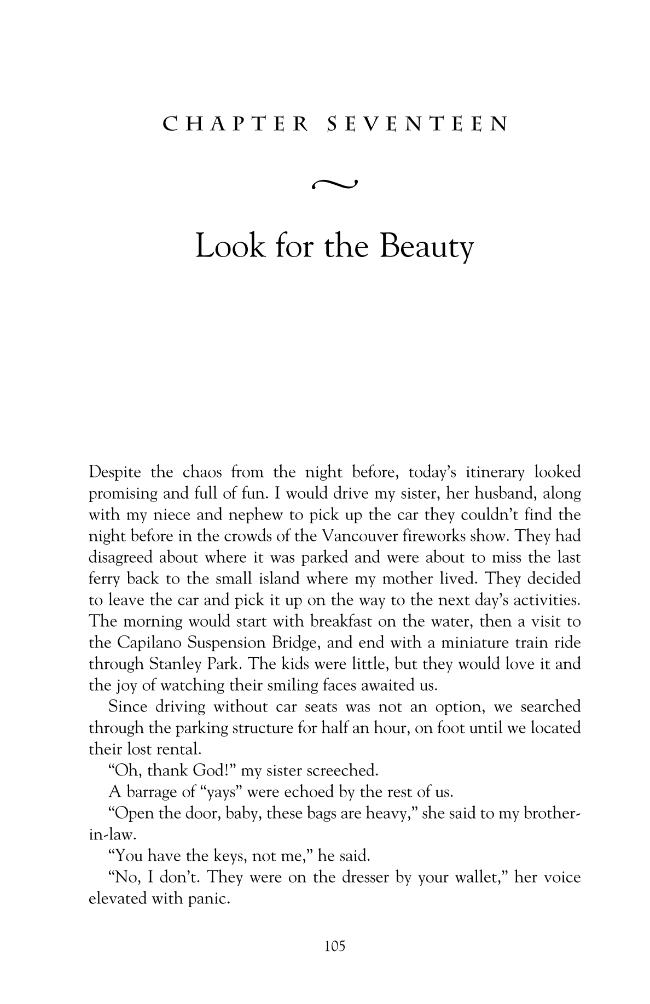 CHAPTER SEVENTEEN

Look for the Beauty

Despite the chaos from the night before, today's itinerary looked promising and full of fun. I would drive my sister, her husband, along with my niece and nephew to pick up the car they couldn't find the night before in the crowds of the Vancouver fireworks show. They had disagreed about where it was parked and were about to miss the last ferry back to the small island where my mother lived. They decided to leave the car and pick it up on the way to the next day's activities. The morning would start with breakfast on the water, then a visit to the Capilano Suspension Bridge, and end with a miniature train ride through Stanley Park. The kids were little, but they would love it and the joy of watching their smiling faces awaited us.

Since driving without car seats was not an option, we searched through the parking structure for half an hour, on foot until we located their lost rental.

"Oh, thank God!" my sister screeched.

A barrage of "yays" were echoed by the rest of us.

"Open the door, baby, these bags are heavy," she said to my brother-in-law.

"You have the keys, not me," he said.

"No, I don't. They were on the dresser by your wallet," her voice elevated with panic.

105